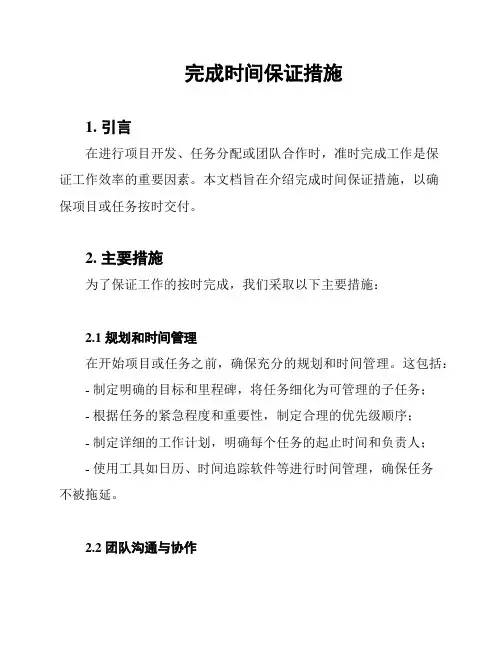 完成时间保证措施

1. 引言

在进行项目开发、任务分配或团队合作时，准时完成工作是保证工作效率的重要因素。本文档旨在介绍完成时间保证措施，以确保项目或任务按时交付。

2. 主要措施

为了保证工作的按时完成，我们采取以下主要措施：

2.1 规划和时间管理

在开始项目或任务之前，确保充分的规划和时间管理。这包括：

- 制定明确的目标和里程碑，将任务细化为可管理的子任务；

- 根据任务的紧急程度和重要性，制定合理的优先级顺序；

- 制定详细的工作计划，明确每个任务的起止时间和负责人；

- 使用工具如日历、时间追踪软件等进行时间管理，确保任务不被拖延。

2.2 团队沟通与协作